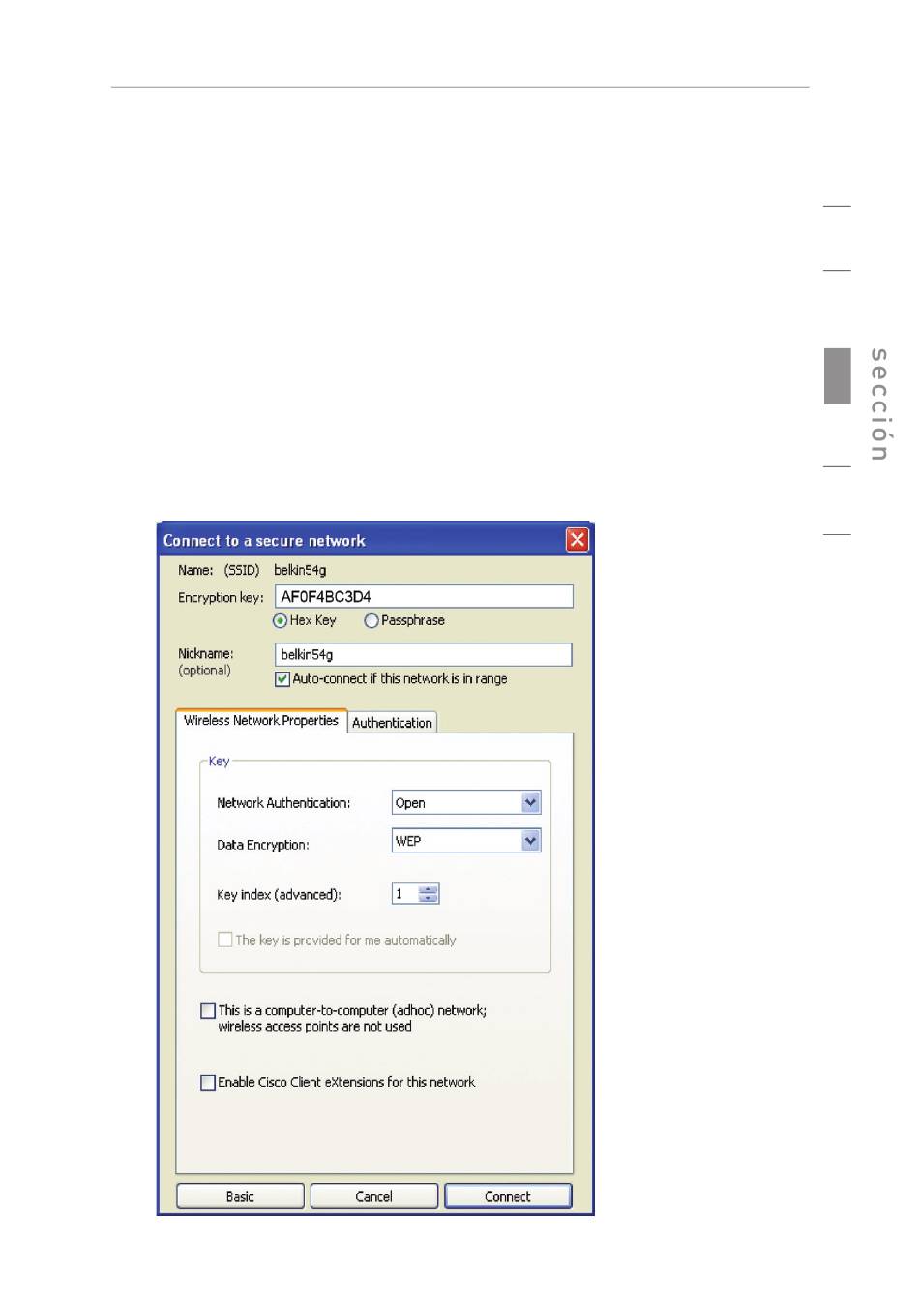 sección

Connect to a secure network

Name: (SSID) belkin54g

Encryption key: AF0F4BC3D4

Hex Key Passphrase

Nickname: (optional) belkin54g

Auto-connect if this network is in range

Wireless Network Properties Authentication

Key

Network Authentication: Open

Data Encryption: WEP

Key index (advanced): 1

The key is provided for me automatically

This is a computer-to-computer (adhoc) network; wireless access points are not used

Enable Cisco Client eXtensions for this network

Basic Cancel Connect